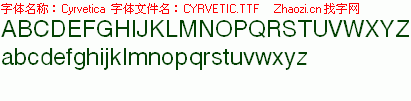 字体名称：Cyrvetica 字体文件名：CYRVETIC.TTF Zhaozi.cn 找字网
ABCDEFGHIJKLMNOPQRSTUVWXYZ
abcdefghijklmnopqrstuvwxyz